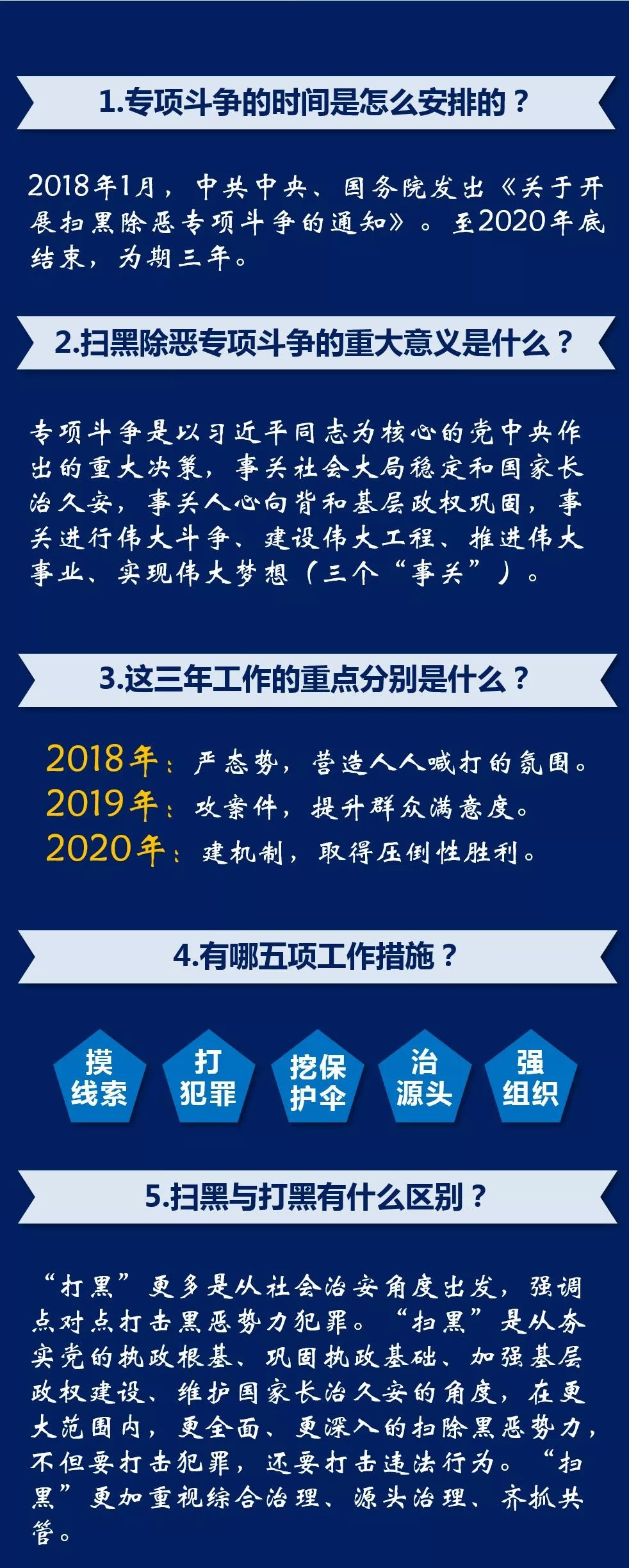 1.专项斗争的时间是怎么安排的？

2018年1月，中共中央、国务院发出《关于开展扫黑除恶专项斗争的通知》。至2020年底结束，为期三年。

2.扫黑除恶专项斗争的重大意义是什么？

专项斗争是以习近平同志为核心的党中央作出的重大决策，事关社会大局稳定和国家长治久安，事关人心向背和基层政权巩固，事关进行伟大斗争、建设伟大工程、推进伟大事业、实现伟大梦想（三个“事关”）。

3.这三年工作的重点分别是什么？

2018年：严态势，营造人人喊打的氛围。
2019年：攻案件，提升群众满意度。
2020年：建机制，取得压倒性胜利。

4.有哪五项工作措施？

摸线索

打犯罪

挖保护伞

治源头

强组织

5.扫黑与打黑有什么区别？

“打黑”更多是从社会治安角度出发，强调点对点打击黑恶势力犯罪。“扫黑”是从夯实党的执政根基、巩固执政基础、加强基层政权建设、维护国家长治久安的角度，在更大范围内，更全面、更深入的扫除黑恶势力，不但要打击犯罪，还要打击违法行为。“扫黑”更加重视综合治理、源头治理、齐抓共管。